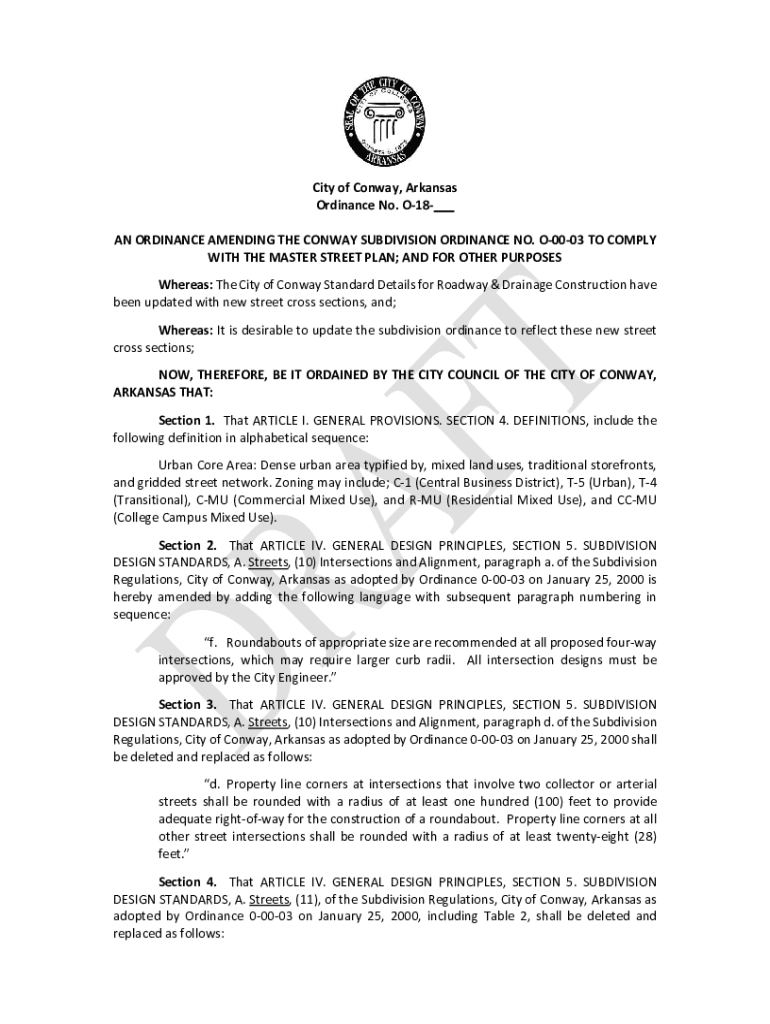 SEAL OF THE CITY OF CONWAY
ARKANSAS

City of Conway, Arkansas
Ordinance No. O-18-___

AN ORDINANCE AMENDING THE CONWAY SUBDIVISION ORDINANCE NO. O-00-03 TO COMPLY WITH THE MASTER STREET PLAN; AND FOR OTHER PURPOSES

Whereas: The City of Conway Standard Details for Roadway & Drainage Construction have been updated with new street cross sections, and;

Whereas: It is desirable to update the subdivision ordinance to reflect these new street cross sections;

NOW, THEREFORE, BE IT ORDAINED BY THE CITY COUNCIL OF THE CITY OF CONWAY, ARKANSAS THAT:

Section 1. That ARTICLE I. GENERAL PROVISIONS. SECTION 4. DEFINITIONS, include the following definition in alphabetical sequence:

Urban Core Area: Dense urban area typified by, mixed land uses, traditional storefronts, and gridded street network. Zoning may include; C-1 (Central Business District), T-5 (Urban), T-4 (Transitional), C-MU (Commercial Mixed Use), and R-MU (Residential Mixed Use), and CC-MU (College Campus Mixed Use).

Section 2. That ARTICLE IV. GENERAL DESIGN PRINCIPLES, SECTION 5. SUBDIVISION DESIGN STANDARDS, A. Streets, (10) Intersections and Alignment, paragraph a. of the Subdivision Regulations, City of Conway, Arkansas as adopted by Ordinance 0-00-03 on January 25, 2000 is hereby amended by adding the following language with subsequent paragraph numbering in sequence:

"f. Roundabouts of appropriate size are recommended at all proposed four-way intersections, which may require larger curb radii. All intersection designs must be approved by the City Engineer."

Section 3. That ARTICLE IV. GENERAL DESIGN PRINCIPLES, SECTION 5. SUBDIVISION DESIGN STANDARDS, A. Streets, (10) Intersections and Alignment, paragraph d. of the Subdivision Regulations, City of Conway, Arkansas as adopted by Ordinance 0-00-03 on January 25, 2000 shall be deleted and replaced as follows:

"d. Property line corners at intersections that involve two collector or arterial streets shall be rounded with a radius of at least one hundred (100) feet to provide adequate right-of-way for the construction of a roundabout. Property line corners at all other street intersections shall be rounded with a radius of at least twenty-eight (28) feet."

Section 4. That ARTICLE IV. GENERAL DESIGN PRINCIPLES, SECTION 5. SUBDIVISION DESIGN STANDARDS, A. Streets, (11), of the Subdivision Regulations, City of Conway, Arkansas as adopted by Ordinance 0-00-03 on January 25, 2000, including Table 2, shall be deleted and replaced as follows:

DRAFT